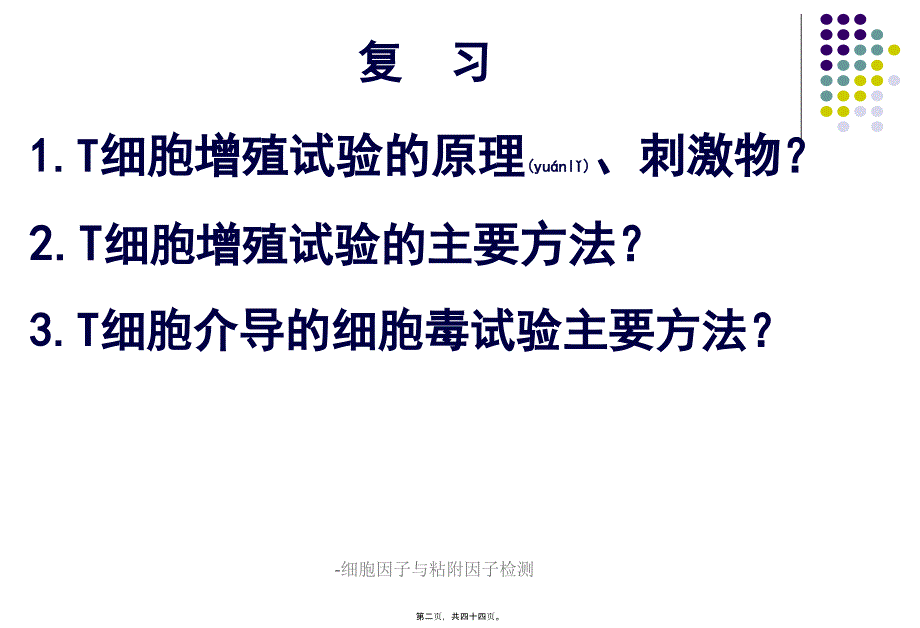 复 习

1. T细胞增殖试验的原理(yuánlǐ)、刺激物？

2. T细胞增殖试验的主要方法？

3. T细胞介导的细胞毒试验主要方法？

-细胞因子与粘附因子检测

第二页，共四十四页。